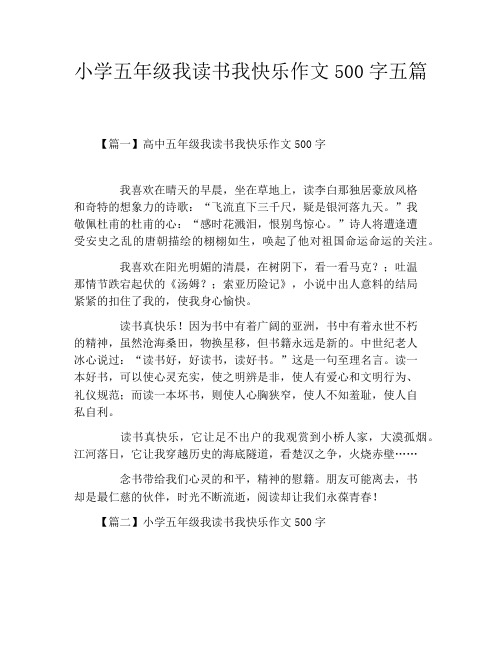 小学五年级我读书我快乐作文 500 字五篇

【篇一】高中五年级我读书我快乐作文 500 字

我喜欢在晴天的早晨，坐在草地上，读李白那独居豪放风格和奇特的想象力的诗歌：“飞流直下三千尺，疑是银河落九天。”我敬佩杜甫的杜甫的心：“感时花溅泪，恨别鸟惊心。”诗人将遭逢遭受安史之乱的唐朝描绘的栩栩如生，唤起了他对祖国命运命运的关注。

我喜欢在阳光明媚的清晨，在树阴下，看一看马克？；吐温那情节跌宕起伏的《汤姆？；索亚历险记》，小说中出人意料的结局紧紧的扣住了我的，使我身心愉快。

读书真快乐！因为书中有着广阔的亚洲，书中有着永世不朽的精神，虽然沧海桑田，物换星移，但书籍永远是新的。中世纪老人冰心说过：“读书好，好读书，读好书。”这是一句至理名言。读一本好书，可以使心灵充实，使之明辨是非，使人有爱心和文明行为、礼仪规范；而读一本坏书，则使人心胸狭窄，使人不知羞耻，使人自私自利。

读书真快乐，它让足不出户的我观赏到小桥人家，大漠孤烟。江河落日，它让我穿越历史的海底隧道，看楚汉之争，火烧赤壁……

念书带给我们心灵的和平，精神的慰籍。朋友可能离去，书却是最仁慈的伙伴，时光不断流逝，阅读却让我们永葆青春！

【篇二】小学五年级我读书我快乐作文 500 字